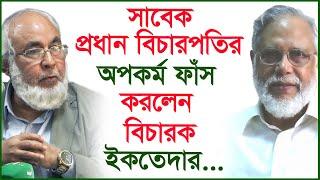 সাবেক প্রধান বিচারপতির অপকর্ম ফাঁস করলেন বিচারক ইকতেদার...